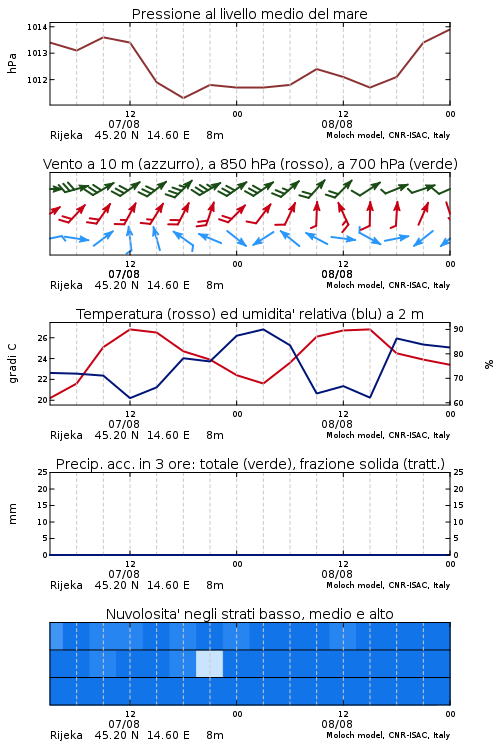 Pressione al livello medio del mare

hPa

1014
1013
1012

12
07/08
00
12
08/08
00

Rijeka 45.20 N 14.60 E 8m
Moloch model, CNR-ISAC, Italy

Vento a 10 m (azzurro), a 850 hPa (rosso), a 700 hPa (verde)

12
07/08
00
12
08/08
00

Rijeka 45.20 N 14.60 E 8m
Moloch model, CNR-ISAC, Italy

Temperatura (rosso) ed umidita' relativa (blu) a 2 m

gradi C

26
24
22
20

%

90
80
70
60

12
07/08
00
12
08/08
00

Rijeka 45.20 N 14.60 E 8m
Moloch model, CNR-ISAC, Italy

Precip. acc. in 3 ore: totale (verde), frazione solida (tratt.)

mm

25
20
15
10
5
0

25
20
15
10
5
0

12
07/08
00
12
08/08
00

Rijeka 45.20 N 14.60 E 8m
Moloch model, CNR-ISAC, Italy

Nuvolosita' negli strati basso, medio e alto

12
07/08
00
12
08/08
00

Rijeka 45.20 N 14.60 E 8m
Moloch model, CNR-ISAC, Italy